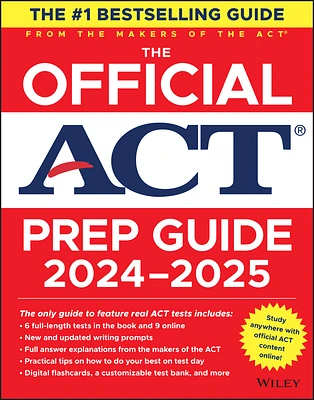 THE #1 BESTSELLING GUIDE

FROM THE MAKERS OF THE ACT®

THE OFFICIAL

ACT®

PREP GUIDE 2024–2025

The only guide to feature real ACT tests includes:
• 6 full-length tests in the book and 9 online
• New and updated writing prompts
• Full answer explanations from the makers of the ACT
• Practical tips on how to do your best on test day
• Digital flashcards, a customizable test bank, and more

Study anywhere with official ACT content online!

WILEY